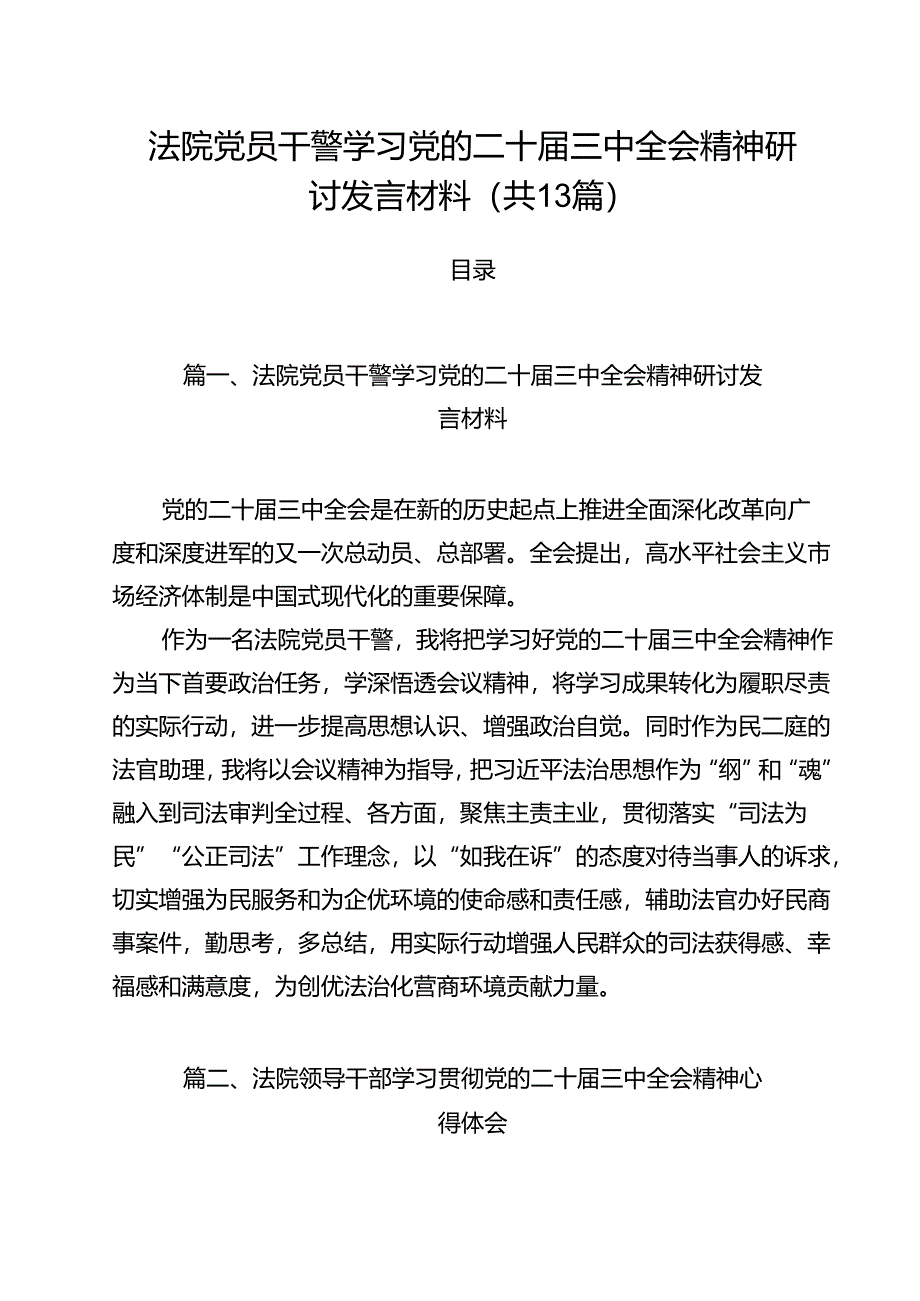 法院党员干警学习党的二十届三中全会精神研讨发言材料（共13篇）

目录

篇一、法院党员干警学习党的二十届三中全会精神研讨发言材料

党的二十届三中全会是在新的历史起点上推进全面深化改革向广度和深度进军的又一次总动员、总部署。全会提出，高水平社会主义市场经济体制是中国式现代化的重要保障。

作为一名法院党员干警，我将把学习好党的二十届三中全会精神作为当下首要政治任务，学深悟透会议精神，将学习成果转化为履职尽责的实际行动，进一步提高思想认识、增强政治自觉。同时作为民二庭的法官助理，我将以会议精神为指导，把习近平法治思想作为“纲”和“魂”融入到司法审判全过程、各方面，聚焦主责主业，贯彻落实“司法为民”“公正司法”工作理念，以“如我在诉”的态度对待当事人的诉求，切实增强为民服务和为企优环境的使命感和责任感，辅助法官办好民商事案件，勤思考，多总结，用实际行动增强人民群众的司法获得感、幸福感和满意度，为创优法治化营商环境贡献力量。

篇二、法院领导干部学习贯彻党的二十届三中全会精神心得体会